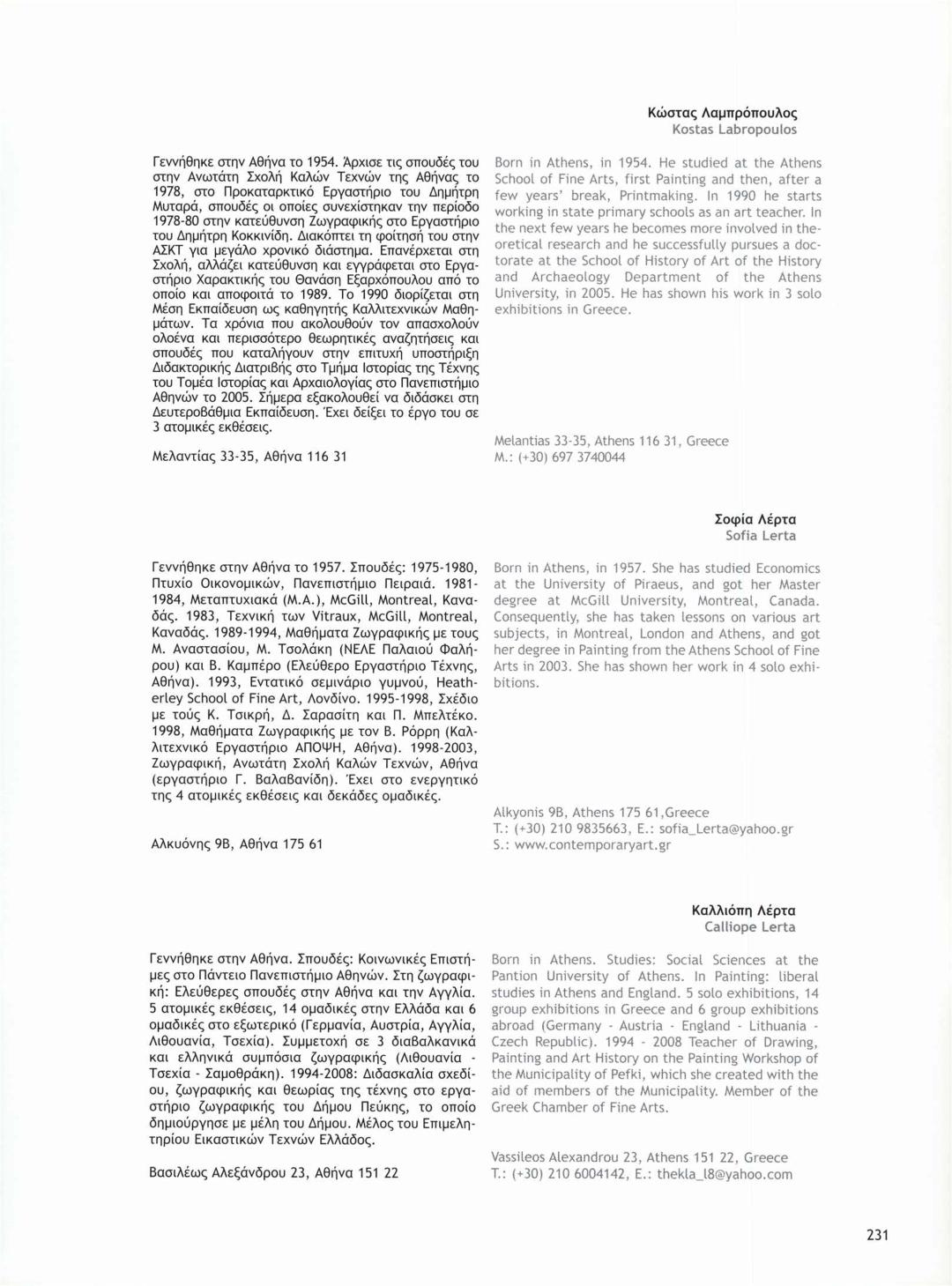 Κώστας Λαμπρόπουλος
Kostas Labropoulos

Γεννήθηκε στην Αθήνα το 1954. Άρχισε τις σπουδές του στην Ανωτάτη Σχολή Καλών Τεχνών της Αθήνας το 1978, στο Προκαταρκτικό Εργαστήριο του Δημήτρη Μυταρά, σπουδές οι οποίες συνεχίστηκαν την περίοδο 1978-80 στην κατεύθυνση Ζωγραφικής στο Εργαστήριο του Δημήτρη Κοκκινίδη. Διακόπτει τη φοίτησή του στην ΑΣΚΤ για μεγάλο χρονικό διάστημα. Επανέρχεται στη Σχολή, αλλάζει κατεύθυνση και εγγράφεται στο Εργαστήριο Χαρακτικής του Θανάση Εξαρχόπουλου από το οποίο και αποφοιτά το 1989. Το 1990 διορίζεται στη Μέση Εκπαίδευση ως καθηγητής Καλλιτεχνικών Μαθημάτων. Τα χρόνια που ακολουθούν τον απασχολούν ολοένα και περισσότερο θεωρητικές αναζητήσεις και σπουδές που καταλήγουν στην επιτυχή υποστήριξη Διδακτορικής Διατριβής στο Τμήμα Ιστορίας της Τέχνης του Τομέα Ιστορίας και Αρχαιολογίας στο Πανεπιστήμιο Αθηνών το 2005. Σήμερα εξακολουθεί να διδάσκει στη Δευτεροβάθμια Εκπαίδευση. Έχει δείξει το έργο του σε 3 ατομικές εκθέσεις.

Μελαντίας 33-35, Αθήνα 116 31

Born in Athens, in 1954. He studied at the Athens School of Fine Arts, first Painting and then, after a few years' break, Printmaking. In 1990 he starts working in state primary schools as an art teacher. In the next few years he becomes more involved in theoretical research and he successfully pursues a doctorate at the School of History of Art of the History and Archaeology Department of the Athens University, in 2005. He has shown his work in 3 solo exhibitions in Greece.

Melantias 33-35, Athens 116 31, Greece
M.: (+30) 697 3740044

Σοφία Λέρτα
Sofia Lerta

Γεννήθηκε στην Αθήνα το 1957. Σπουδές: 1975-1980, Πτυχίο Οικονομικών, Πανεπιστήμιο Πειραιά. 1981-1984, Μεταπτυχιακά (Μ.Α.), McGill, Montreal, Καναδάς. 1983, Τεχνική των Vitraux, McGill, Montreal, Καναδάς. 1989-1994, Μαθήματα Ζωγραφικής με τους Μ. Αναστασίου, Μ. Τσολάκη (ΝΕΛΕ Παλαιού Φαλήρου) και Β. Καμπέρο (Ελεύθερο Εργαστήριο Τέχνης, Αθήνα). 1993, Εντατικό σεμινάριο γυμνού, Heatherley School of Fine Art, Λονδίνο. 1995-1998, Σχέδιο με τούς Κ. Τσικρή, Δ. Σαρασίτη και Π. Μπελτέκο. 1998, Μαθήματα Ζωγραφικής με τον Β. Ρόρρη (Καλλιτεχνικό Εργαστήριο ΑΠΟΨΗ, Αθήνα). 1998-2003, Ζωγραφική, Ανωτάτη Σχολή Καλών Τεχνών, Αθήνα (εργαστήριο Γ. Βαλαβανίδη). Έχει στο ενεργητικό της 4 ατομικές εκθέσεις και δεκάδες ομαδικές.

Αλκυόνης 9Β, Αθήνα 175 61

Born in Athens, in 1957. She has studied Economics at the University of Piraeus, and got her Master degree at McGill University, Montreal, Canada. Consequently, she has taken lessons on various art subjects, in Montreal, London and Athens, and got her degree in Painting from the Athens School of Fine Arts in 2003. She has shown her work in 4 solo exhibitions.

Alkyonis 9B, Athens 175 61,Greece
T.: (+30) 210 9835663, E.: sofia_Lerta@yahoo.gr
S.: www.contemporaryart.gr

Καλλιόπη Λέρτα
Calliope Lerta

Γεννήθηκε στην Αθήνα. Σπουδές: Κοινωνικές Επιστήμες στο Πάντειο Πανεπιστήμιο Αθηνών. Στη ζωγραφική: Ελεύθερες σπουδές στην Αθήνα και την Αγγλία. 5 ατομικές εκθέσεις, 14 ομαδικές στην Ελλάδα και 6 ομαδικές στο εξωτερικό (Γερμανία, Αυστρία, Αγγλία, Λιθουανία, Τσεχία). Συμμετοχή σε 3 διαβαλκανικά και ελληνικά συμπόσια ζωγραφικής (Λιθουανία - Τσεχία - Σαμοθράκη). 1994-2008: Διδασκαλία σχεδίου, ζωγραφικής και θεωρίας της τέχνης στο εργαστήριο ζωγραφικής του Δήμου Πεύκης, το οποίο δημιούργησε με μέλη του Δήμου. Μέλος του Επιμελητηρίου Εικαστικών Τεχνών Ελλάδος.

Βασιλέως Αλεξάνδρου 23, Αθήνα 151 22

Born in Athens. Studies: Social Sciences at the Pantion University of Athens. In Painting: liberal studies in Athens and England. 5 solo exhibitions, 14 group exhibitions in Greece and 6 group exhibitions abroad (Germany - Austria - England - Lithuania - Czech Republic). 1994 - 2008 Teacher of Drawing, Painting and Art History on the Painting Workshop of the Municipality of Pefki, which she created with the aid of members of the Municipality. Member of the Greek Chamber of Fine Arts.

Vassileos Alexandrou 23, Athens 151 22, Greece
T.: (+30) 210 6004142, E.: thekla_l8@yahoo.com

231